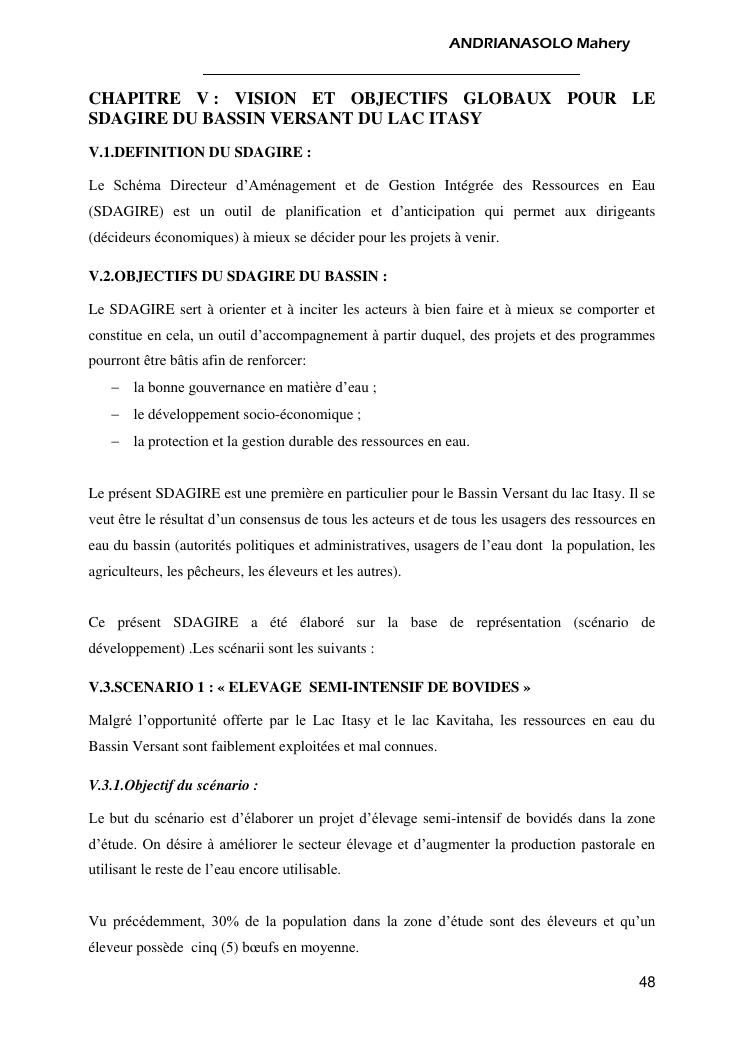 ANDRIANASOLO Mahery

CHAPITRE V : VISION ET OBJECTIFS GLOBAUX POUR LE SDAGIRE DU BASSIN VERSANT DU LAC ITASY

V.1.DEFINITION DU SDAGIRE :

Le Schéma Directeur d'Aménagement et de Gestion Intégrée des Ressources en Eau (SDAGIRE) est un outil de planification et d'anticipation qui permet aux dirigeants (décideurs économiques) à mieux se décider pour les projets à venir.

V.2.OBJECTIFS DU SDAGIRE DU BASSIN :

Le SDAGIRE sert à orienter et à inciter les acteurs à bien faire et à mieux se comporter et constitue en cela, un outil d'accompagnement à partir duquel, des projets et des programmes pourront être bâtis afin de renforcer:
– la bonne gouvernance en matière d'eau ;
– le développement socio-économique ;
– la protection et la gestion durable des ressources en eau.

Le présent SDAGIRE est une première en particulier pour le Bassin Versant du lac Itasy. Il se veut être le résultat d'un consensus de tous les acteurs et de tous les usagers des ressources en eau du bassin (autorités politiques et administratives, usagers de l'eau dont la population, les agriculteurs, les pêcheurs, les éleveurs et les autres).

Ce présent SDAGIRE a été élaboré sur la base de représentation (scénario de développement) .Les scénarii sont les suivants :

V.3.SCENARIO 1 : « ELEVAGE SEMI-INTENSIF DE BOVIDES »

Malgré l'opportunité offerte par le Lac Itasy et le lac Kavitaha, les ressources en eau du Bassin Versant sont faiblement exploitées et mal connues.

V.3.1.Objectif du scénario :

Le but du scénario est d'élaborer un projet d'élevage semi-intensif de bovidés dans la zone d'étude. On désire à améliorer le secteur élevage et d'augmenter la production pastorale en utilisant le reste de l'eau encore utilisable.

Vu précédemment, 30% de la population dans la zone d'étude sont des éleveurs et qu'un éleveur possède cinq (5) bœufs en moyenne.

48